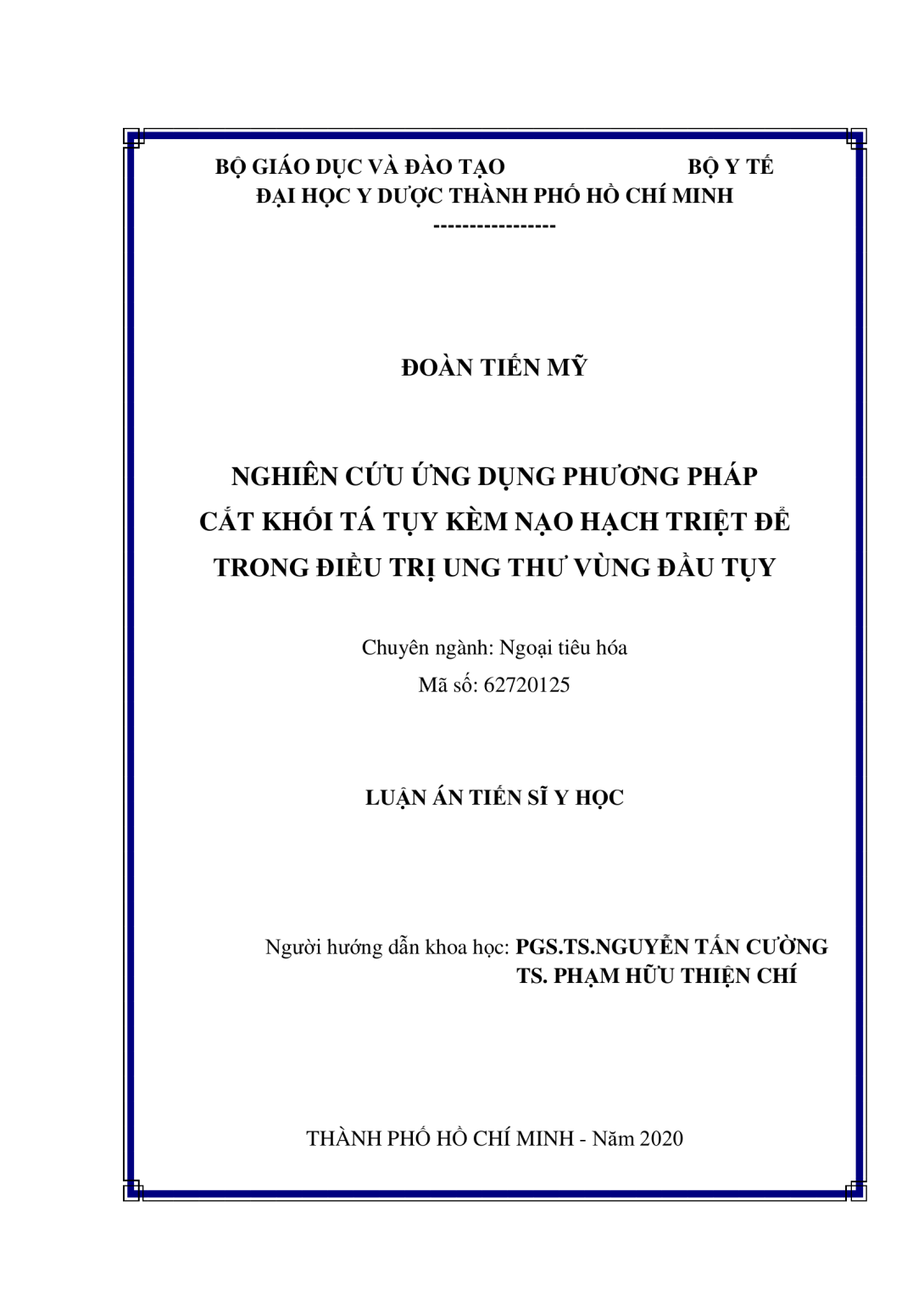 BỘ GIÁO DỤC VÀ ĐÀO TẠO BỘ Y TẾ
ĐẠI HỌC Y DƯỢC THÀNH PHỐ HỒ CHÍ MINH
----------------

ĐOÀN TIẾN MỸ

NGHIÊN CỨU ỨNG DỤNG PHƯƠNG PHÁP
CẮT KHỐI TÁ TỤY KÈM NẠO HẠCH TRIỆT ĐỂ
TRONG ĐIỀU TRỊ UNG THƯ VÙNG ĐẦU TỤY

Chuyên ngành: Ngoại tiêu hóa
Mã số: 62720125

LUẬN ÁN TIẾN SĨ Y HỌC

Người hướng dẫn khoa học: PGS.TS.NGUYỄN TẤN CƯỜNG
TS. PHẠM HỮU THIỆN CHÍ

THÀNH PHỐ HỒ CHÍ MINH - Năm 2020